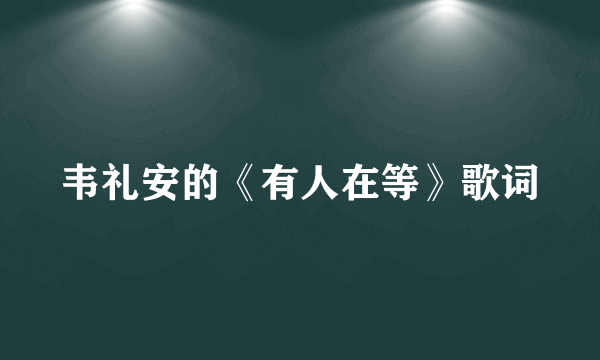 韦礼安的《有人在等》歌词